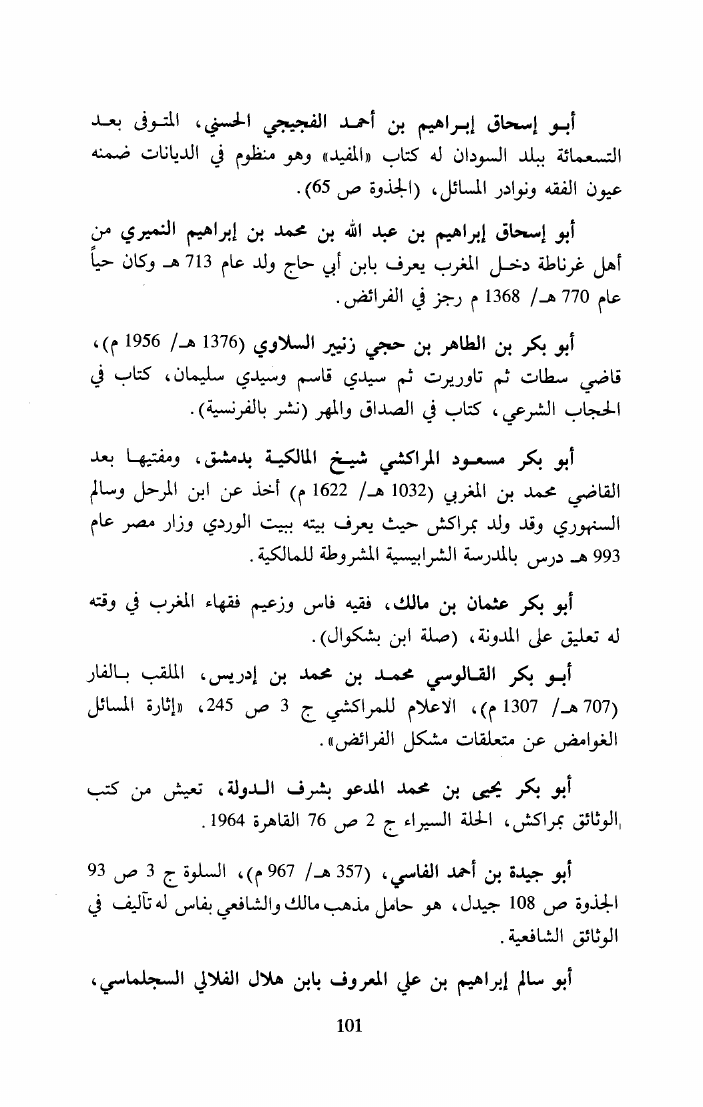 أبو إسحاق إبراهيم بن أحمد الفجيجي الحسني، المتوفى بعد التسعمائة ببلد السودان له كتاب «المفيد» وهو منظوم في الديانات ضمنه عيون الفقه ونوادر المسائل، (الجذوة ص 65).

أبو إسحاق إبراهيم بن عبد الله بن محمد بن إبراهيم النميري من أهل غرناطة دخل المغرب يعرف بابن أبي حاج ولد عام 713 هـ وكان حياً عام 770 هـ/ 1368 م رجز في الفرائض.

أبو بكر بن الطاهر بن حجي زنيبر السلاوي (1376 هـ/ 1956 م)، قاضي سطات ثم تاوريرت ثم سيدي قاسم وسيدي سليمان، كتاب في الحجاب الشرعي، كتاب في الصداق والمهر (نشر بالفرنسية).

أبو بكر مسعود المراكشي شيخ المالكية بدمشق، ومفتيها بعد القاضي محمد بن المغربي (1032 هـ/ 1622 م) أخذ عن ابن المرحل وسالم السنهوري وقد ولد بمراكش حيث يعرف بيته ببيت الوردي وزار مصر عام 993 هـ درس بالمدرسة الشرابيسية المشروطة للمالكية.

أبو بكر عثمان بن مالك، فقيه فاس وزعيم فقهاء المغرب في وقته له تعليق على المدونة، (صلة ابن بشكوال).

أبو بكر القالوسي محمد بن محمد بن إدريس، الملقب بالفار (707 هـ/ 1307 م)، الاعلام للمراكشي ج 3 ص 245، «إثارة المسائل الغوامض عن متعلقات مشكل الفرائض».

أبو بكر يحيى بن محمد المدعو بشرف الدولة، تعيش من كتب الوثائق بمراكش، الحلة السيراء ج 2 ص 76 القاهرة 1964.

أبو جيدة بن أحمد الفاسي، (357 هـ/ 967 م)، السلوة ج 3 ص 93 الجذوة ص 108 جيدل، هو حامل مذهب مالك والشافعي بفاس له تآليف في الوثائق الشافعية.

أبو سالم إبراهيم بن علي المعروف بابن هلال الفلالي السجلماسي،

101